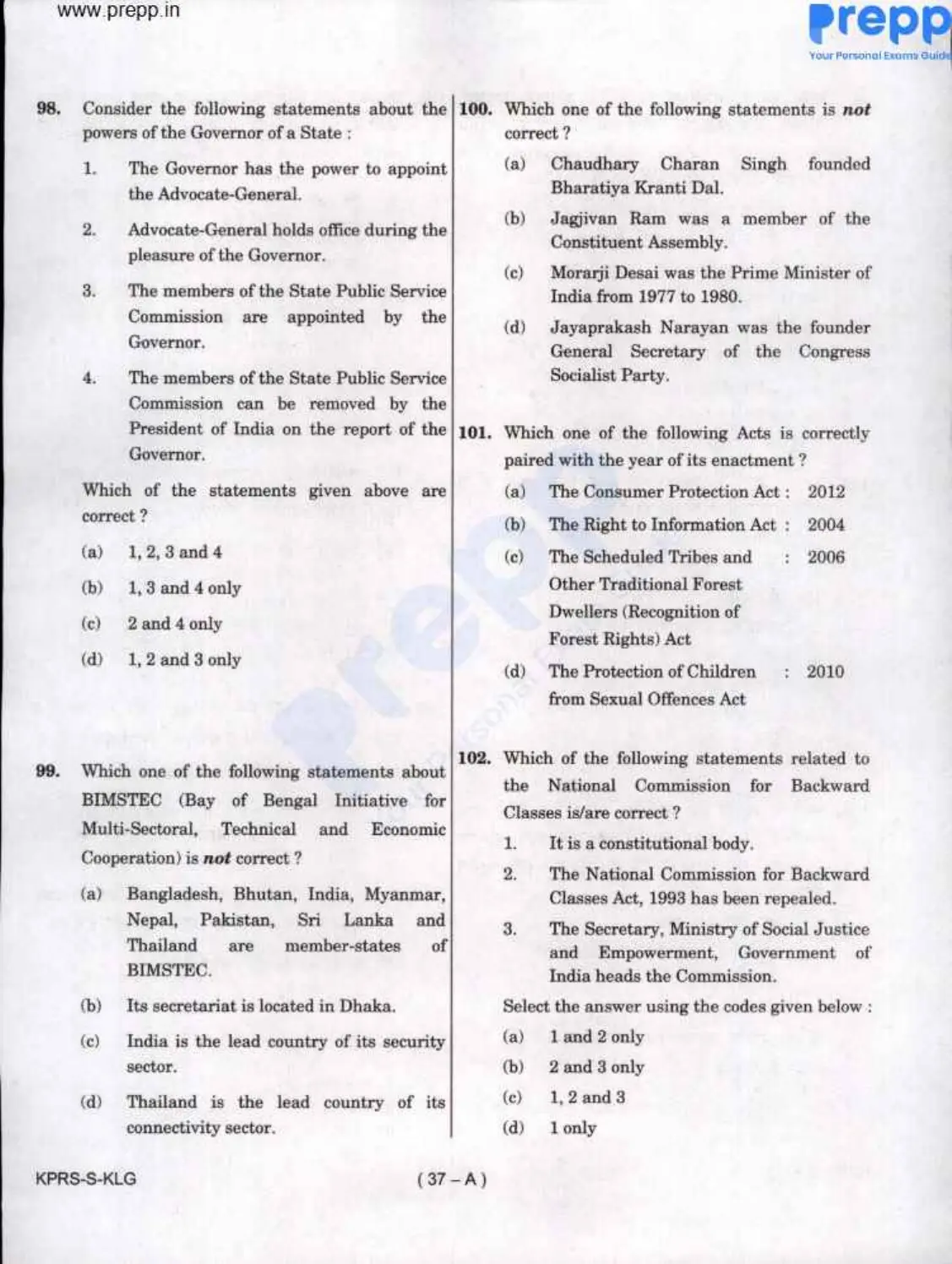 www.prepp.in

prepp
Your Personal Exams Guide

98. Consider the following statements about the powers of the Governor of a State :

1. The Governor has the power to appoint the Advocate-General.

2. Advocate-General holds office during the pleasure of the Governor.

3. The members of the State Public Service Commission are appointed by the Governor.

4. The members of the State Public Service Commission can be removed by the President of India on the report of the Governor.

Which of the statements given above are correct ?

(a) 1, 2, 3 and 4

(b) 1, 3 and 4 only

(c) 2 and 4 only

(d) 1, 2 and 3 only

99. Which one of the following statements about BIMSTEC (Bay of Bengal Initiative for Multi-Sectoral, Technical and Economic Cooperation) is not correct ?

(a) Bangladesh, Bhutan, India, Myanmar, Nepal, Pakistan, Sri Lanka and Thailand are member-states of BIMSTEC.

(b) Its secretariat is located in Dhaka.

(c) India is the lead country of its security sector.

(d) Thailand is the lead country of its connectivity sector.

100. Which one of the following statements is not correct ?

(a) Chaudhary Charan Singh founded Bharatiya Kranti Dal.

(b) Jagjivan Ram was a member of the Constituent Assembly.

(c) Morarji Desai was the Prime Minister of India from 1977 to 1980.

(d) Jayaprakash Narayan was the founder General Secretary of the Congress Socialist Party.

101. Which one of the following Acts is correctly paired with the year of its enactment ?

(a) The Consumer Protection Act : 2012

(b) The Right to Information Act : 2004

(c) The Scheduled Tribes and Other Traditional Forest Dwellers (Recognition of Forest Rights) Act : 2006

(d) The Protection of Children from Sexual Offences Act : 2010

102. Which of the following statements related to the National Commission for Backward Classes is/are correct ?

1. It is a constitutional body.

2. The National Commission for Backward Classes Act, 1993 has been repealed.

3. The Secretary, Ministry of Social Justice and Empowerment, Government of India heads the Commission.

Select the answer using the codes given below :

(a) 1 and 2 only

(b) 2 and 3 only

(c) 1, 2 and 3

(d) 1 only

KPRS-S-KLG

( 37 – A )

prepp